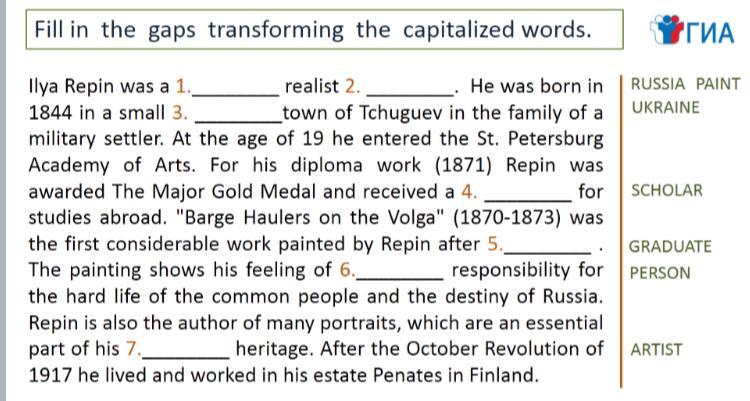 Fill in the gaps transforming the capitalized words.

ГИА

Ilya Repin was a 1.____ realist 2. ____. He was born in 1844 in a small 3. ____town of Tchuguev in the family of a military settler. At the age of 19 he entered the St. Petersburg Academy of Arts. For his diploma work (1871) Repin was awarded The Major Gold Medal and received a 4. ____ for studies abroad. "Barge Haulers on the Volga" (1870-1873) was the first considerable work painted by Repin after 5.____ . The painting shows his feeling of 6.____ responsibility for the hard life of the common people and the destiny of Russia. Repin is also the author of many portraits, which are an essential part of his 7.____ heritage. After the October Revolution of 1917 he lived and worked in his estate Penates in Finland.

RUSSIA PAINT
UKRAINE

SCHOLAR

GRADUATE
PERSON

ARTIST